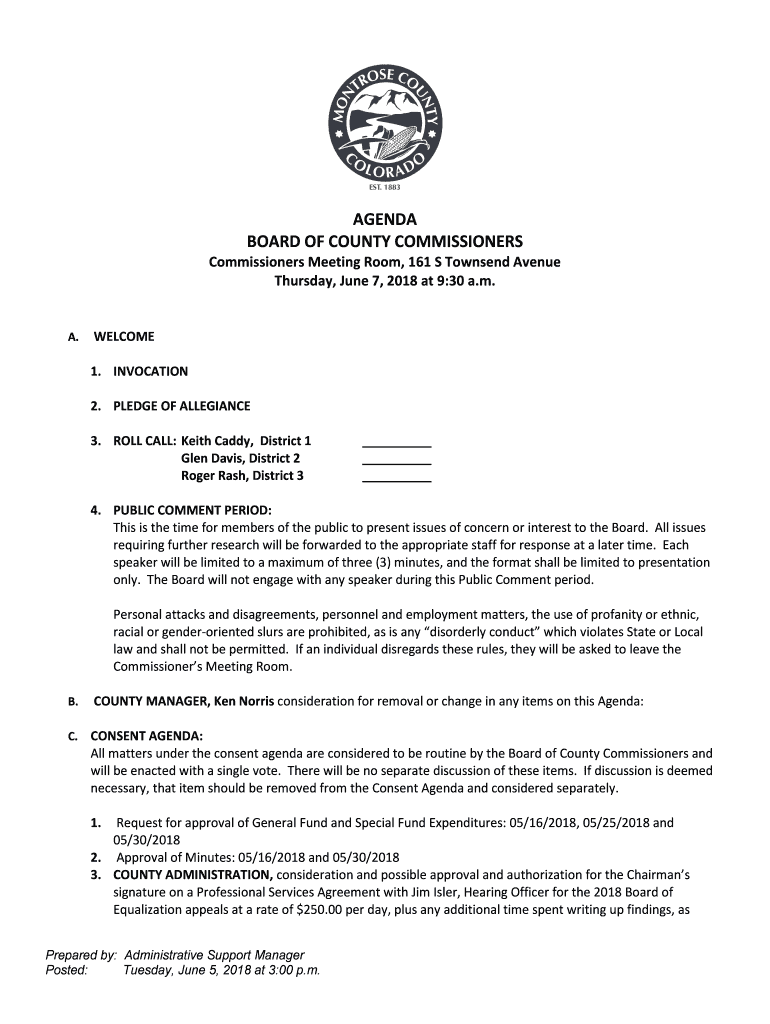 MONTROSE COUNTY
COLORADO
EST. 1883

AGENDA
BOARD OF COUNTY COMMISSIONERS
Commissioners Meeting Room, 161 S Townsend Avenue
Thursday, June 7, 2018 at 9:30 a.m.

A. WELCOME

1. INVOCATION

2. PLEDGE OF ALLEGIANCE

3. ROLL CALL: Keith Caddy, District 1 __________
Glen Davis, District 2 __________
Roger Rash, District 3 __________

4. PUBLIC COMMENT PERIOD:
This is the time for members of the public to present issues of concern or interest to the Board. All issues requiring further research will be forwarded to the appropriate staff for response at a later time. Each speaker will be limited to a maximum of three (3) minutes, and the format shall be limited to presentation only. The Board will not engage with any speaker during this Public Comment period.

Personal attacks and disagreements, personnel and employment matters, the use of profanity or ethnic, racial or gender-oriented slurs are prohibited, as is any "disorderly conduct" which violates State or Local law and shall not be permitted. If an individual disregards these rules, they will be asked to leave the Commissioner's Meeting Room.

B. COUNTY MANAGER, Ken Norris consideration for removal or change in any items on this Agenda:

C. CONSENT AGENDA:
All matters under the consent agenda are considered to be routine by the Board of County Commissioners and will be enacted with a single vote. There will be no separate discussion of these items. If discussion is deemed necessary, that item should be removed from the Consent Agenda and considered separately.

1. Request for approval of General Fund and Special Fund Expenditures: 05/16/2018, 05/25/2018 and 05/30/2018
2. Approval of Minutes: 05/16/2018 and 05/30/2018
3. COUNTY ADMINISTRATION, consideration and possible approval and authorization for the Chairman's signature on a Professional Services Agreement with Jim Isler, Hearing Officer for the 2018 Board of Equalization appeals at a rate of $250.00 per day, plus any additional time spent writing up findings, as

Prepared by: Administrative Support Manager
Posted: Tuesday, June 5, 2018 at 3:00 p.m.